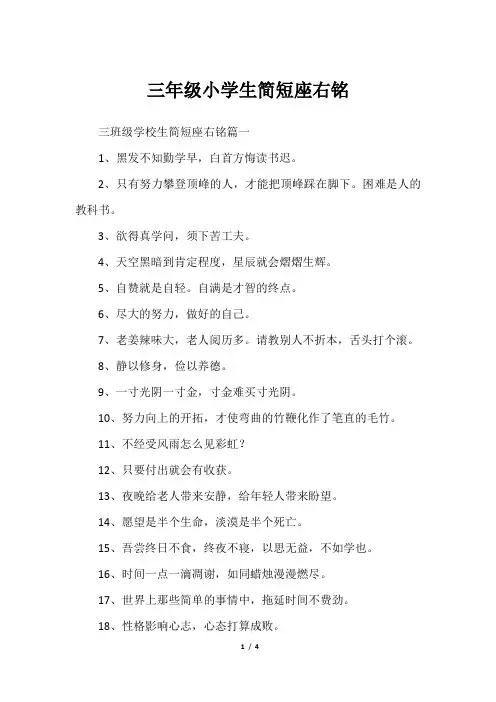 三年级小学生简短座右铭

三班级学校生简短座右铭篇一

1、黑发不知勤学早，白首方悔读书迟。

2、只有努力攀登顶峰的人，才能把顶峰踩在脚下。困难是人的教科书。

3、欲得真学问，须下苦工夫。

4、天空黑暗到肯定程度，星辰就会熠熠生辉。

5、自赞就是自轻。自满是才智的终点。

6、尽大的努力，做好的自己。

7、老姜辣味大，老人阅历多。请教别人不折本，舌头打个滚。

8、静以修身，俭以养德。

9、一寸光阴一寸金，寸金难买寸光阴。

10、努力向上的开拓，才使弯曲的竹鞭化作了笔直的毛竹。

11、不经受风雨怎么见彩虹？

12、只要付出就会有收获。

13、夜晚给老人带来安静，给年轻人带来盼望。

14、愿望是半个生命，淡漠是半个死亡。

15、吾尝终日不食，终夜不寝，以思无益，不如学也。

16、时间一点一滴凋谢，如同蜡烛漫漫燃尽。

17、世界上那些简单的事情中，拖延时间不费劲。

18、性格影响心志，心态打算成败。

1 / 4